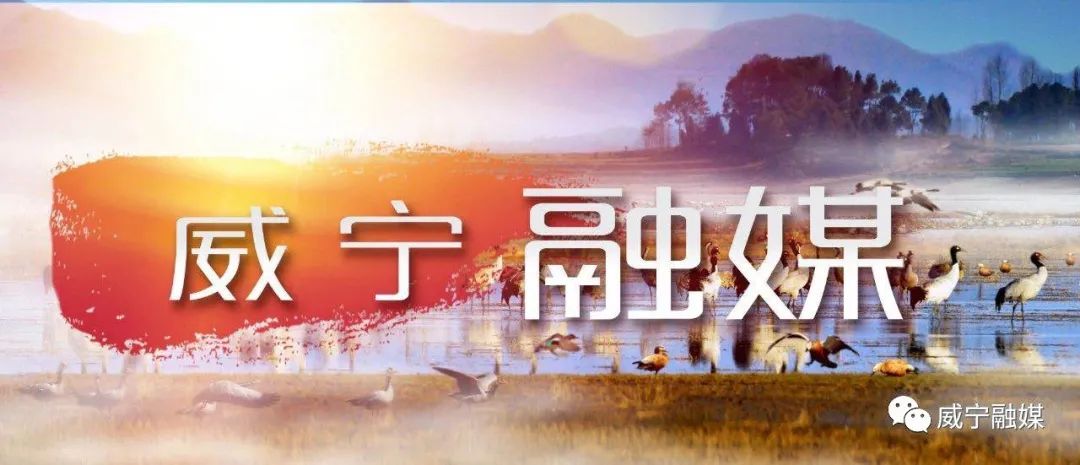 威宁融媒

威宁融媒